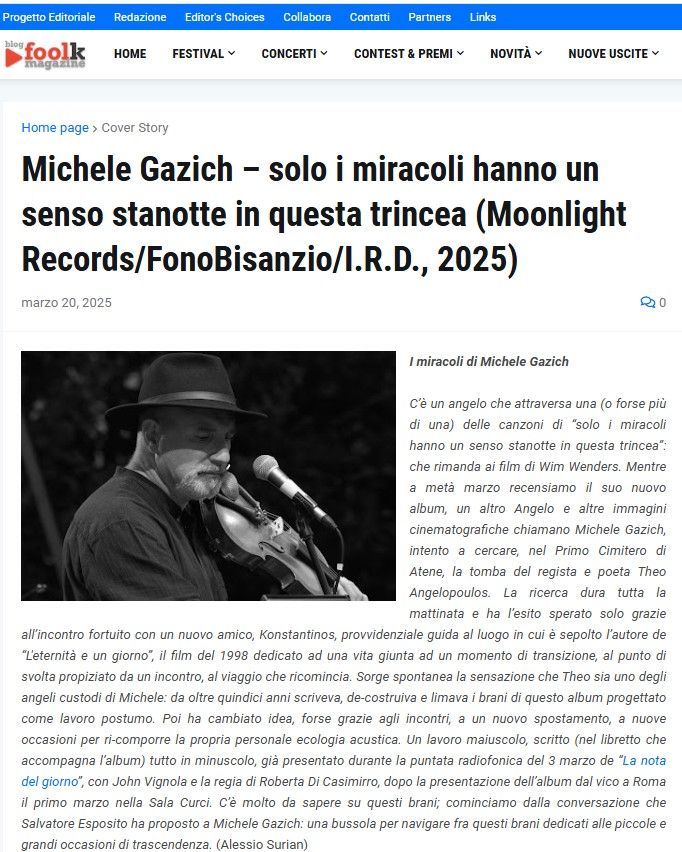 Progetto Editoriale Redazione Editor's Choices Collabora Contatti Partners Links

blog foolk magazine

HOME FESTIVAL CONCERTI CONTEST & PREMI NOVITÀ NUOVE USCITE

Home page › Cover Story

Michele Gazich – solo i miracoli hanno un senso stanotte in questa trincea (Moonlight Records/FonoBisanzio/I.R.D., 2025)

marzo 20, 2025

0

I miracoli di Michele Gazich

C'è un angelo che attraversa una (o forse più di una) delle canzoni di "solo i miracoli hanno un senso stanotte in questa trincea": che rimanda ai film di Wim Wenders. Mentre a metà marzo recensiamo il suo nuovo album, un altro Angelo e altre immagini cinematografiche chiamano Michele Gazich, intento a cercare, nel Primo Cimitero di Atene, la tomba del regista e poeta Theo Angelopoulos. La ricerca dura tutta la mattinata e ha l'esito sperato solo grazie all'incontro fortuito con un nuovo amico, Konstantinos, provvidenziale guida al luogo in cui è sepolto l'autore de "L'eternità e un giorno", il film del 1998 dedicato ad una vita giunta ad un momento di transizione, al punto di svolta propiziato da un incontro, al viaggio che ricomincia. Sorge spontanea la sensazione che Theo sia uno degli angeli custodi di Michele: da oltre quindici anni scriveva, de-costruiva e limava i brani di questo album progettato come lavoro postumo. Poi ha cambiato idea, forse grazie agli incontri, a un nuovo spostamento, a nuove occasioni per ri-comporre la propria personale ecologia acustica. Un lavoro maiuscolo, scritto (nel libretto che accompagna l'album) tutto in minuscolo, già presentato durante la puntata radiofonica del 3 marzo de "La nota del giorno", con John Vignola e la regia di Roberta Di Casimirro, dopo la presentazione dell'album dal vico a Roma il primo marzo nella Sala Curci. C'è molto da sapere su questi brani; cominciamo dalla conversazione che Salvatore Esposito ha proposto a Michele Gazich: una bussola per navigare fra questi brani dedicati alle piccole e grandi occasioni di trascendenza. (Alessio Surian)